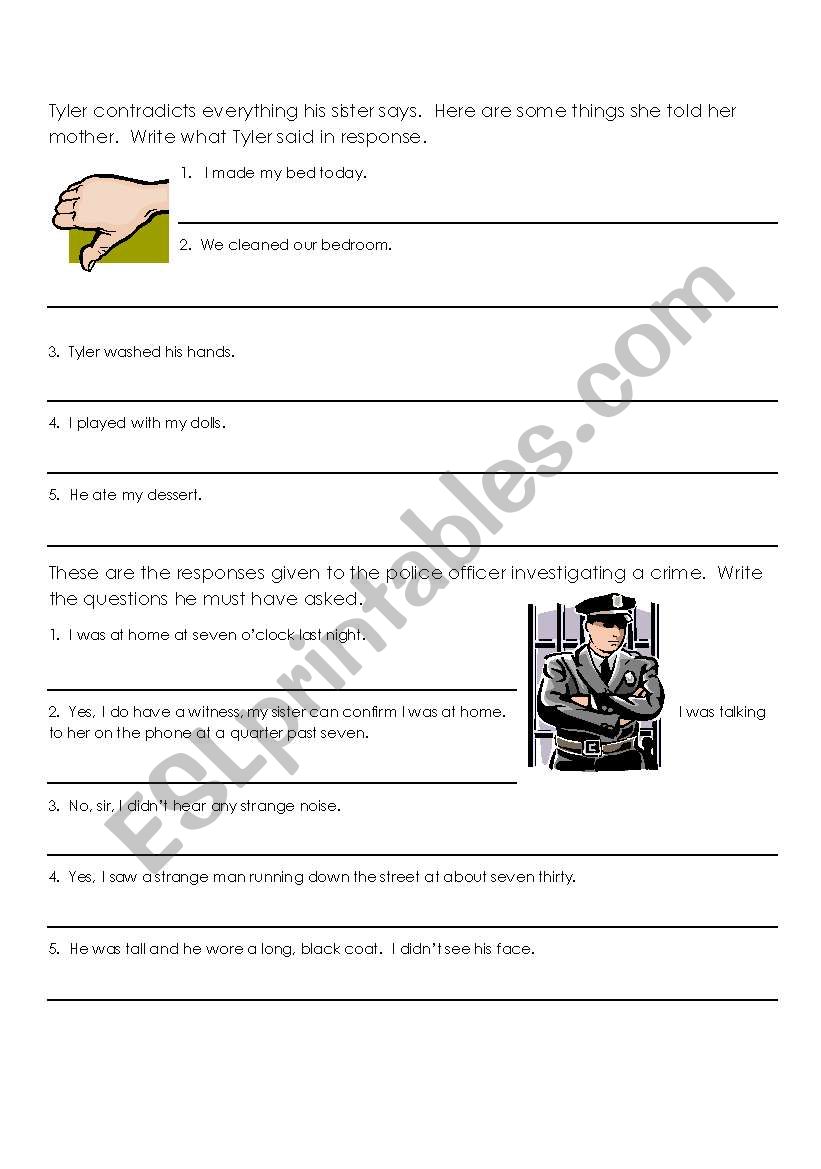 Tyler contradicts everything his sister says. Here are some things she told her mother. Write what Tyler said in response.

1. I made my bed today.

2. We cleaned our bedroom.

3. Tyler washed his hands.

4. I played with my dolls.

5. He ate my dessert.

These are the responses given to the police officer investigating a crime. Write the questions he must have asked.

1. I was at home at seven o'clock last night.

2. Yes, I do have a witness, my sister can confirm I was at home. I was talking to her on the phone at a quarter past seven.

3. No, sir, I didn't hear any strange noise.

4. Yes, I saw a strange man running down the street at about seven thirty.

5. He was tall and he wore a long, black coat. I didn't see his face.

ESLprintables.com